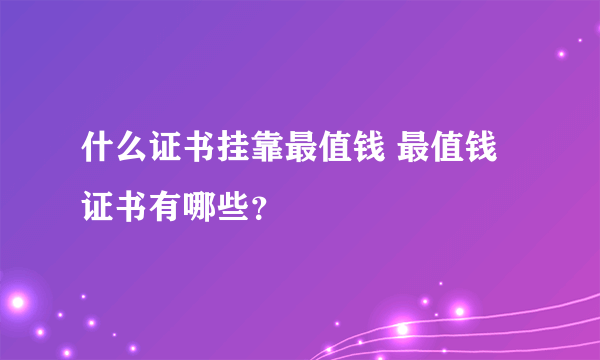 什么证书挂靠最值钱 最值钱证书有哪些?